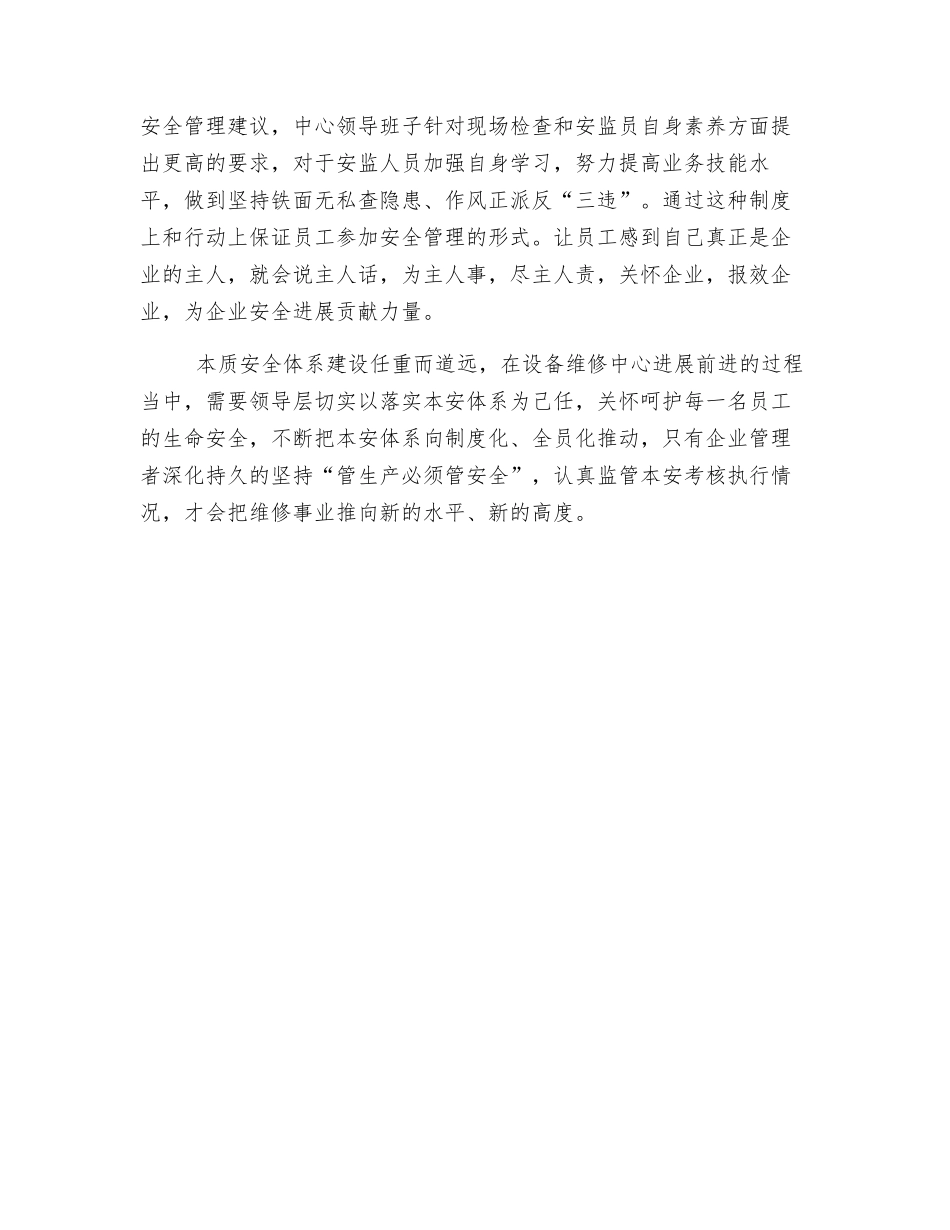 安全管理建议，中心领导班子针对现场检查和安监员自身素养方面提出更高的要求，对于安监人员加强自身学习，努力提高业务技能水平，做到坚持铁面无私查隐患、作风正派反“三违”。通过这种制度上和行动上保证员工参加安全管理的形式。让员工感到自己真正是企业的主人，就会说主人话，为主人事，尽主人责，关怀企业，报效企业，为企业安全进展贡献力量。

本质安全体系建设任重而道远，在设备维修中心进展前进的过程当中，需要领导层切实以落实本安体系为己任，关怀呵护每一名员工的生命安全，不断把本安体系向制度化、全员化推动，只有企业管理者深化持久的坚持“管生产必须管安全”，认真监管本安考核执行情况，才会把维修事业推向新的水平、新的高度。